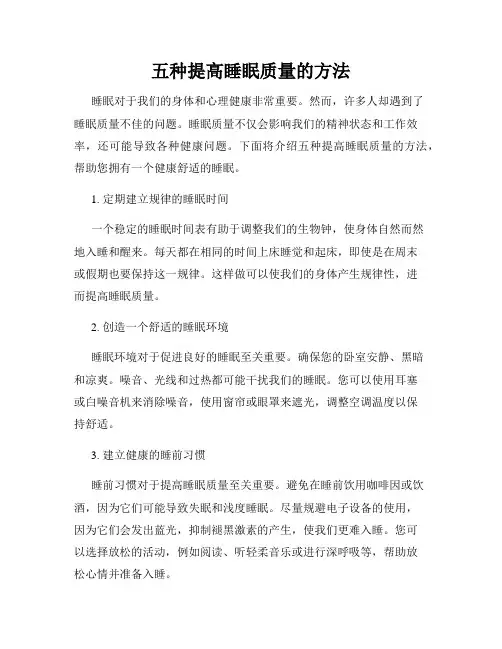 五种提高睡眠质量的方法

睡眠对于我们的身体和心理健康非常重要。然而，许多人却遇到了睡眠质量不佳的问题。睡眠质量不仅会影响我们的精神状态和工作效率，还可能导致各种健康问题。下面将介绍五种提高睡眠质量的方法，帮助您拥有一个健康舒适的睡眠。

1. 定期建立规律的睡眠时间

一个稳定的睡眠时间表有助于调整我们的生物钟，使身体自然而然地入睡和醒来。每天都在相同的时间上床睡觉和起床，即使是在周末或假期也要保持这一规律。这样做可以使我们的身体产生规律性，进而提高睡眠质量。

2. 创造一个舒适的睡眠环境

睡眠环境对于促进良好的睡眠至关重要。确保您的卧室安静、黑暗和凉爽。噪音、光线和过热都可能干扰我们的睡眠。您可以使用耳塞或白噪音机来消除噪音，使用窗帘或眼罩来遮光，调整空调温度以保持舒适。

3. 建立健康的睡前习惯

睡前习惯对于提高睡眠质量至关重要。避免在睡前饮用咖啡因或饮酒，因为它们可能导致失眠和浅度睡眠。尽量规避电子设备的使用，因为它们会发出蓝光，抑制褪黑激素的产生，使我们更难入睡。您可以选择放松的活动，例如阅读、听轻柔音乐或进行深呼吸等，帮助放松心情并准备入睡。